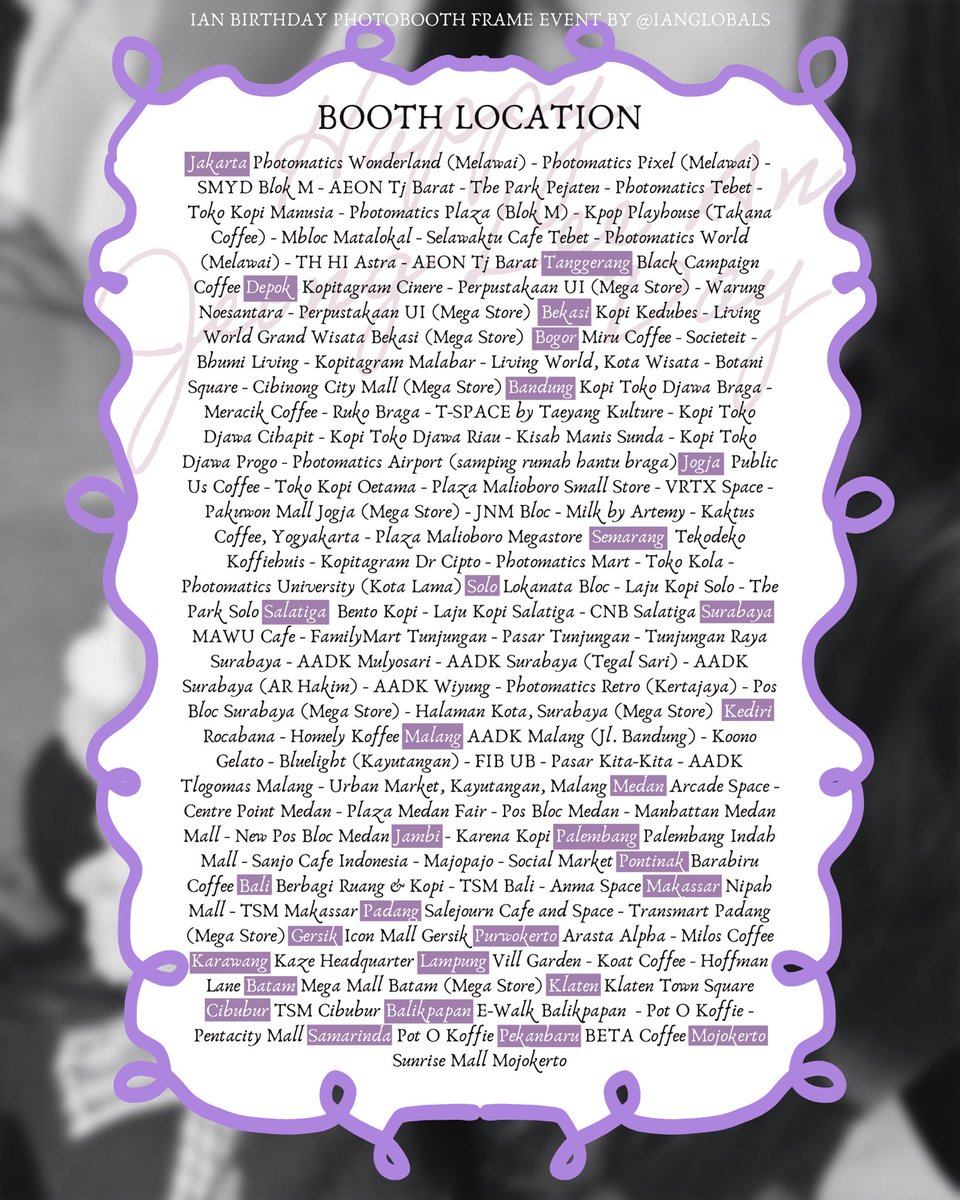 IAN BIRTHDAY PHOTOBOOTH FRAME EVENT BY @IANGLOBALS

BOOTH LOCATION

Jakarta Photomatics Wonderland (Melawai) - Photomatics Pixel (Melawai) - SMYD Blok M - AEON Tj Barat - The Park Pejaten - Photomatics Tebet - Toko Kopi Manusia - Photomatics Plaza (Blok M) - Kpop Playhouse (Takana Coffee) - Mbloc Matalokal - Selawaktu Cafe Tebet - Photomatics World (Melawai) - TH HI Astra - AEON Tj Barat Tanggerang Black Campaign Coffee Depok Kopitagram Cinere - Perpustakaan UI (Mega Store) - Warung Noesantara - Perpustakaan UI (Mega Store) Bekasi Kopi Kedubes - Living World Grand Wisata Bekasi (Mega Store) Bogor Miru Coffee - Societeit - Bhumi Living - Kopitagram Malabar - Living World, Kota Wisata - Botani Square - Cibinong City Mall (Mega Store) Bandung Kopi Toko Djawa Braga - Meracik Coffee - Ruko Braga - T-SPACE by Taeyang Kulture - Kopi Toko Djawa Cibapit - Kopi Toko Djawa Riau - Kisah Manis Sunda - Kopi Toko Djawa Progo - Photomatics Airport (samping rumah hantu braga) Jogja Public Us Coffee - Toko Kopi Oetama - Plaza Malioboro Small Store - VRTX Space - Pakuwon Mall Jogja (Mega Store) - JNM Bloc - Milk by Artemy - Kaktus Coffee, Yogyakarta - Plaza Malioboro Megastore Semarang Tekodeko Koffiehuis - Kopitagram Dr Cipto - Photomatics Mart - Toko Kola - Photomatics University (Kota Lama) Solo Lokanata Bloc - Laju Kopi Solo - The Park Solo Salatiga Bento Kopi - Laju Kopi Salatiga - CNB Salatiga Surabaya MAWU Cafe - FamilyMart Tunjungan - Pasar Tunjungan - Tunjungan Raya Surabaya - AADK Mulyosari - AADK Surabaya (Tegal Sari) - AADK Surabaya (AR Hakim) - AADK Wiyung - Photomatics Retro (Kertajaya) - Pos Bloc Surabaya (Mega Store) - Halaman Kota, Surabaya (Mega Store) Kediri Rocabana - Homely Koffee Malang AADK Malang (Jl. Bandung) - Koono Gelato - Bluelight (Kayutangan) - FIB UB - Pasar Kita-Kita - AADK Tlogomas Malang - Urban Market, Kayutangan, Malang Medan Arcade Space - Centre Point Medan - Plaza Medan Fair - Pos Bloc Medan - Manhattan Medan Mall - New Pos Bloc Medan Jambi - Karena Kopi Palembang Palembang Indah Mall - Sanjo Cafe Indonesia - Majopajo - Social Market Pontinak Barabiru Coffee Bali Berbagi Ruang & Kopi - TSM Bali - Anma Space Makassar Nipah Mall - TSM Makassar Padang Salejourn Cafe and Space - Transmart Padang (Mega Store) Gersik Icon Mall Gersik Purwokerto Arasta Alpha - Milos Coffee Karawang Kaze Headquarter Lampung Vill Garden - Koat Coffee - Hoffman Lane Batam Mega Mall Batam (Mega Store) Klaten Klaten Town Square Cibubur TSM Cibubur Balikpapan E-Walk Balikpapan - Pot O Koffie - Pentacity Mall Samarinda Pot O Koffie Pekanbaru BETA Coffee Mojokerto Sunrise Mall Mojokerto